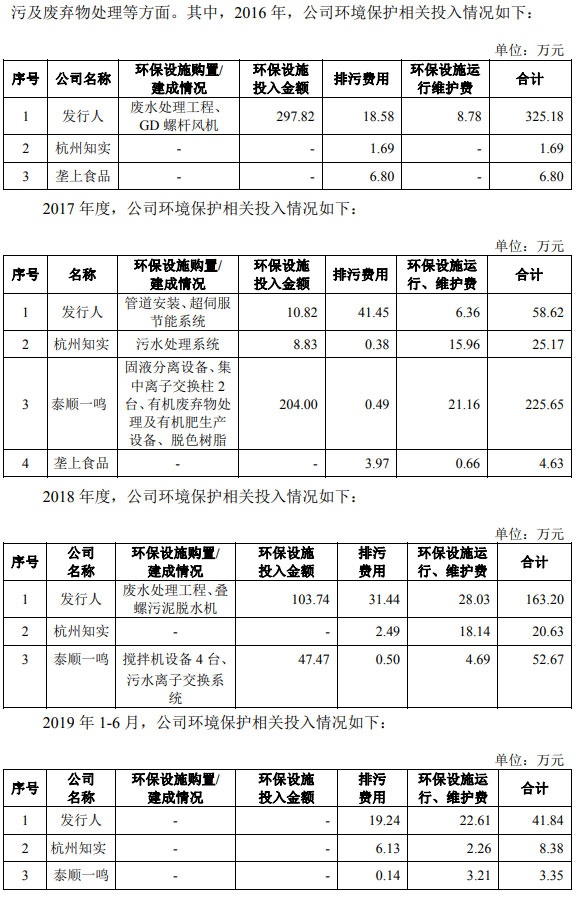 污及废弃物处理等方面。其中，2016年，公司环境保护相关投入情况如下：

单位：万元

| 序号 | 公司名称 | 环保设施购置/建成情况 | 环保设施投入金额 | 排污费用 | 环保设施运行维护费 | 合计 |
|---|---|---|---|---|---|---|
| 1 | 发行人 | 废水处理工程、GD螺杆风机 | 297.82 | 18.58 | 8.78 | 325.18 |
| 2 | 杭州知实 | - | - | 1.69 | - | 1.69 |
| 3 | 垄上食品 | - | - | 6.80 | - | 6.80 |

2017年度，公司环境保护相关投入情况如下：

单位：万元

| 序号 | 名称 | 环保设施购置/建成情况 | 环保设施投入金额 | 排污费用 | 环保设施运行、维护费 | 合计 |
|---|---|---|---|---|---|---|
| 1 | 发行人 | 管道安装、超伺服节能系统 | 10.82 | 41.45 | 6.36 | 58.62 |
| 2 | 杭州知实 | 污水处理系统 | 8.83 | 0.38 | 15.96 | 25.17 |
| 3 | 泰顺一鸣 | 固液分离设备、集中离子交换柱2台、有机废弃物处理及有机肥生产设备、脱色树脂 | 204.00 | 0.49 | 21.16 | 225.65 |
| 4 | 垄上食品 | - | - | 3.97 | 0.66 | 4.63 |

2018年度，公司环境保护相关投入情况如下：

单位：万元

| 序号 | 公司名称 | 环保设施购置/建成情况 | 环保设施投入金额 | 排污费用 | 环保设施运行、维护费 | 合计 |
|---|---|---|---|---|---|---|
| 1 | 发行人 | 废水处理工程、叠螺污泥脱水机 | 103.74 | 31.44 | 28.03 | 163.20 |
| 2 | 杭州知实 | - | - | 2.49 | 18.14 | 20.63 |
| 3 | 泰顺一鸣 | 搅拌机设备4台、污水离子交换系统 | 47.47 | 0.50 | 4.69 | 52.67 |

2019年1-6月，公司环境保护相关投入情况如下：

单位：万元

| 序号 | 公司名称 | 环保设施购置/建成情况 | 环保设施投入金额 | 排污费用 | 环保设施运行、维护费 | 合计 |
|---|---|---|---|---|---|---|
| 1 | 发行人 | - | - | 19.24 | 22.61 | 41.84 |
| 2 | 杭州知实 | - | - | 6.13 | 2.26 | 8.38 |
| 3 | 泰顺一鸣 | - | - | 0.14 | 3.21 | 3.35 |